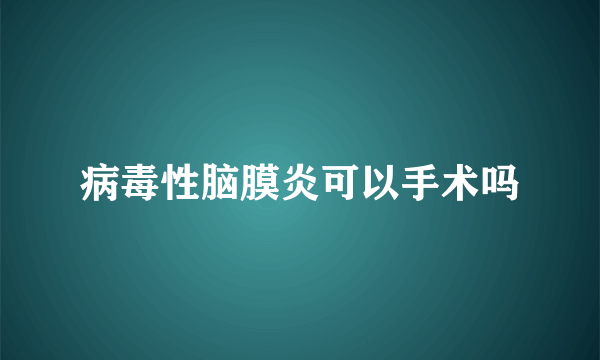 病毒性脑膜炎可以手术吗